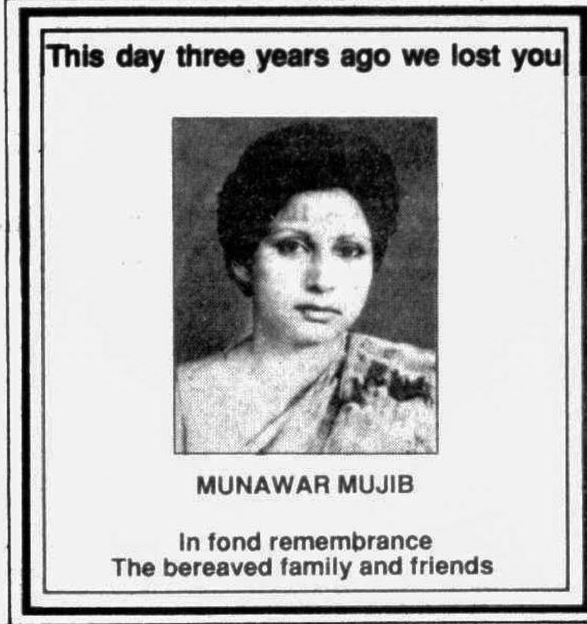 This day three years ago we lost you

MUNAWAR MUJIB

In fond remembrance
The bereaved family and friends